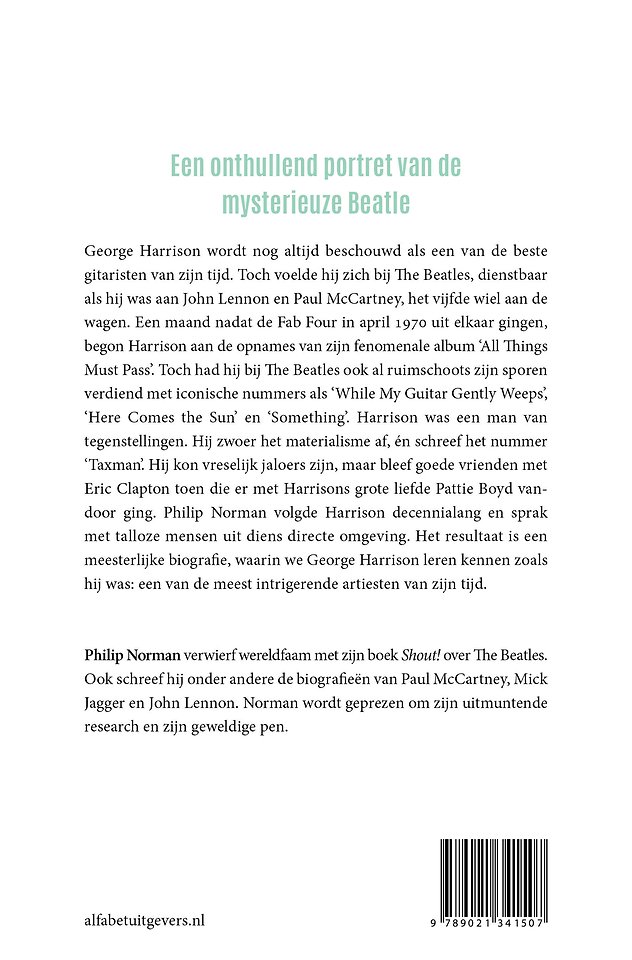 Een onthullend portret van de mysterieuze Beatle

George Harrison wordt nog altijd beschouwd als een van de beste gitaristen van zijn tijd. Toch voelde hij zich bij The Beatles, dienstbaar als hij was aan John Lennon en Paul McCartney, het vijfde wiel aan de wagen. Een maand nadat de Fab Four in april 1970 uit elkaar gingen, begon Harrison aan de opnames van zijn fenomenale album 'All Things Must Pass'. Toch had hij bij The Beatles ook al ruimschoots zijn sporen verdiend met iconische nummers als 'While My Guitar Gently Weeps', 'Here Comes the Sun' en 'Something'. Harrison was een man van tegenstellingen. Hij zwoer het materialisme af, én schreef het nummer 'Taxman'. Hij kon vreselijk jaloers zijn, maar bleef goede vrienden met Eric Clapton toen die er met Harrisons grote liefde Pattie Boyd vandoor ging. Philip Norman volgde Harrison decennialang en sprak met talloze mensen uit diens directe omgeving. Het resultaat is een meesterlijke biografie, waarin we George Harrison leren kennen zoals hij was: een van de meest intrigerende artiesten van zijn tijd.

Philip Norman verwierf wereldfaam met zijn boek Shout! over The Beatles. Ook schreef hij onder andere de biografieën van Paul McCartney, Mick Jagger en John Lennon. Norman wordt geprezen om zijn uitmuntende research en zijn geweldige pen.

alfabetuitgevers.nl

9 789021 341507